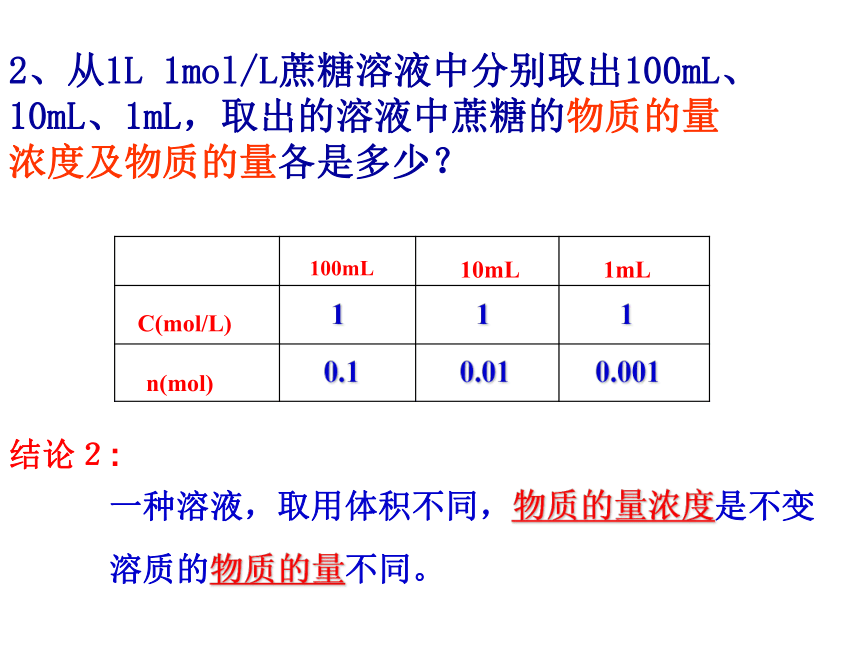 2、从1L 1mol/L蔗糖溶液中分别取出100mL、10mL、1mL，取出的溶液中蔗糖的物质的量浓度及物质的量各是多少？

| | 100mL | 10mL | 1mL |
|---|---|---|---|
| C(mol/L) | 1 | 1 | 1 |
| n(mol) | 0.1 | 0.01 | 0.001 |

结论 2：

一种溶液，取用体积不同，物质的量浓度是不变

溶质的物质的量不同。